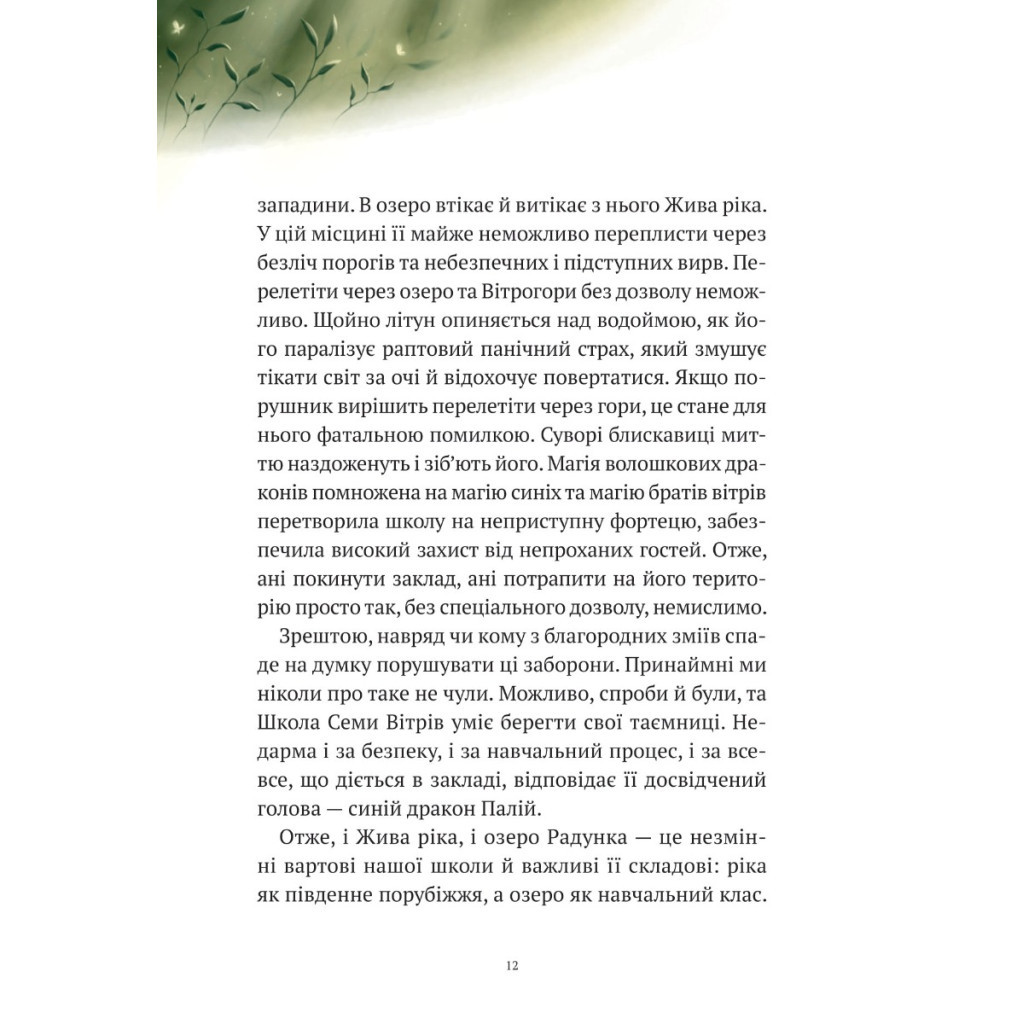 западини. В озеро втікає й витікає з нього Жива ріка. У цій місцині її майже неможливо переплисти через безліч порогів та небезпечних і підступних вирв. Перелетіти через озеро та Вітрогори без дозволу неможливо. Щойно літун опиняється над водоймою, як його паралізує раптовий панічний страх, який змушує тікати світ за очі й відохочує повертатися. Якщо порушник вирішить перелетіти через гори, це стане для нього фатальною помилкою. Суворі блискавиці миттю наздоженуть і зіб'ють його. Магія волошкових драконів помножена на магію синіх та магію братів вітрів перетворила школу на неприступну фортецю, забезпечила високий захист від непроханих гостей. Отже, ані покинути заклад, ані потрапити на його територію просто так, без спеціального дозволу, немислимо.

Зрештою, навряд чи кому з благородних зміїв спаде на думку порушувати ці заборони. Принаймні ми ніколи про таке не чули. Можливо, спроби й були, та Школа Семи Вітрів уміє берегти свої таємниці. Недарма і за безпеку, і за навчальний процес, і за все-все, що діється в закладі, відповідає її досвідчений голова — синій дракон Палій.

Отже, і Жива ріка, і озеро Радунка — це незмінні вартові нашої школи й важливі її складові: ріка як південне порубіжжя, а озеро як навчальний клас.

12